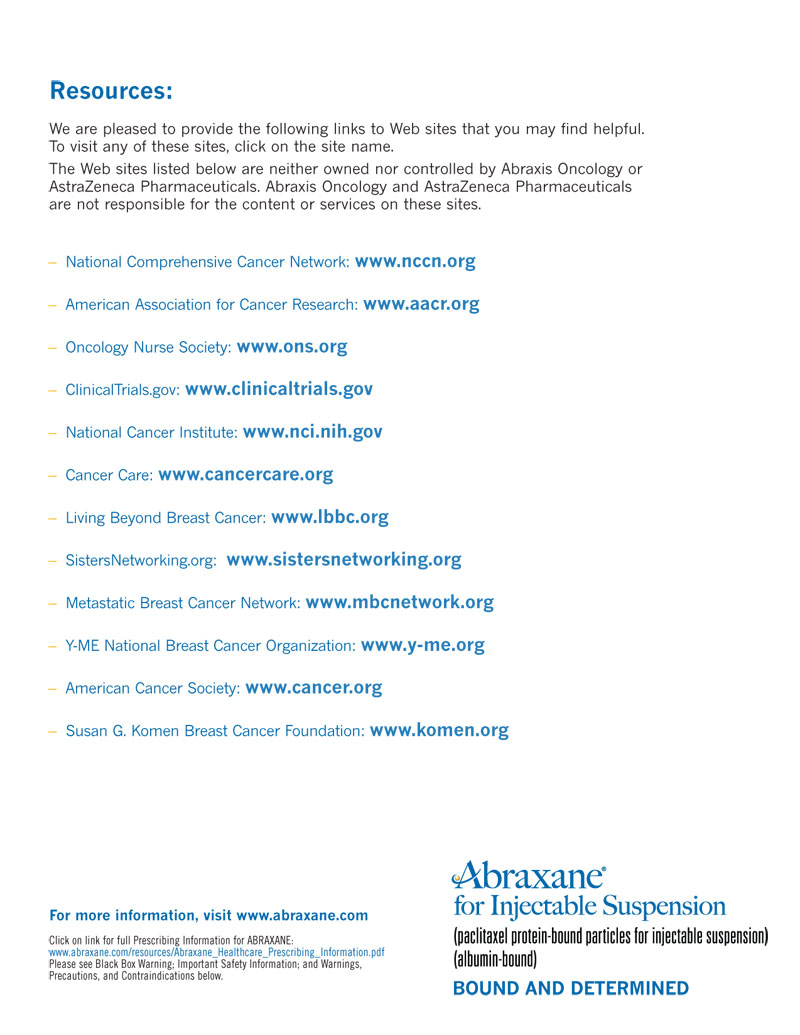 Resources:

We are pleased to provide the following links to Web sites that you may find helpful. To visit any of these sites, click on the site name.

The Web sites listed below are neither owned nor controlled by Abraxis Oncology or AstraZeneca Pharmaceuticals. Abraxis Oncology and AstraZeneca Pharmaceuticals are not responsible for the content or services on these sites.

– National Comprehensive Cancer Network: www.nccn.org

– American Association for Cancer Research: www.aacr.org

– Oncology Nurse Society: www.ons.org

– ClinicalTrials.gov: www.clinicaltrials.gov

– National Cancer Institute: www.nci.nih.gov

– Cancer Care: www.cancercare.org

– Living Beyond Breast Cancer: www.lbbc.org

– SistersNetworking.org: www.sistersnetworking.org

– Metastatic Breast Cancer Network: www.mbcnetwork.org

– Y-ME National Breast Cancer Organization: www.y-me.org

– American Cancer Society: www.cancer.org

– Susan G. Komen Breast Cancer Foundation: www.komen.org

For more information, visit www.abraxane.com

Click on link for full Prescribing Information for ABRAXANE: www.abraxane.com/resources/Abraxane_Healthcare_Prescribing_Information.pdf Please see Black Box Warning; Important Safety Information; and Warnings, Precautions, and Contraindications below.

Abraxane®
for Injectable Suspension
(paclitaxel protein-bound particles for injectable suspension) (albumin-bound)

BOUND AND DETERMINED